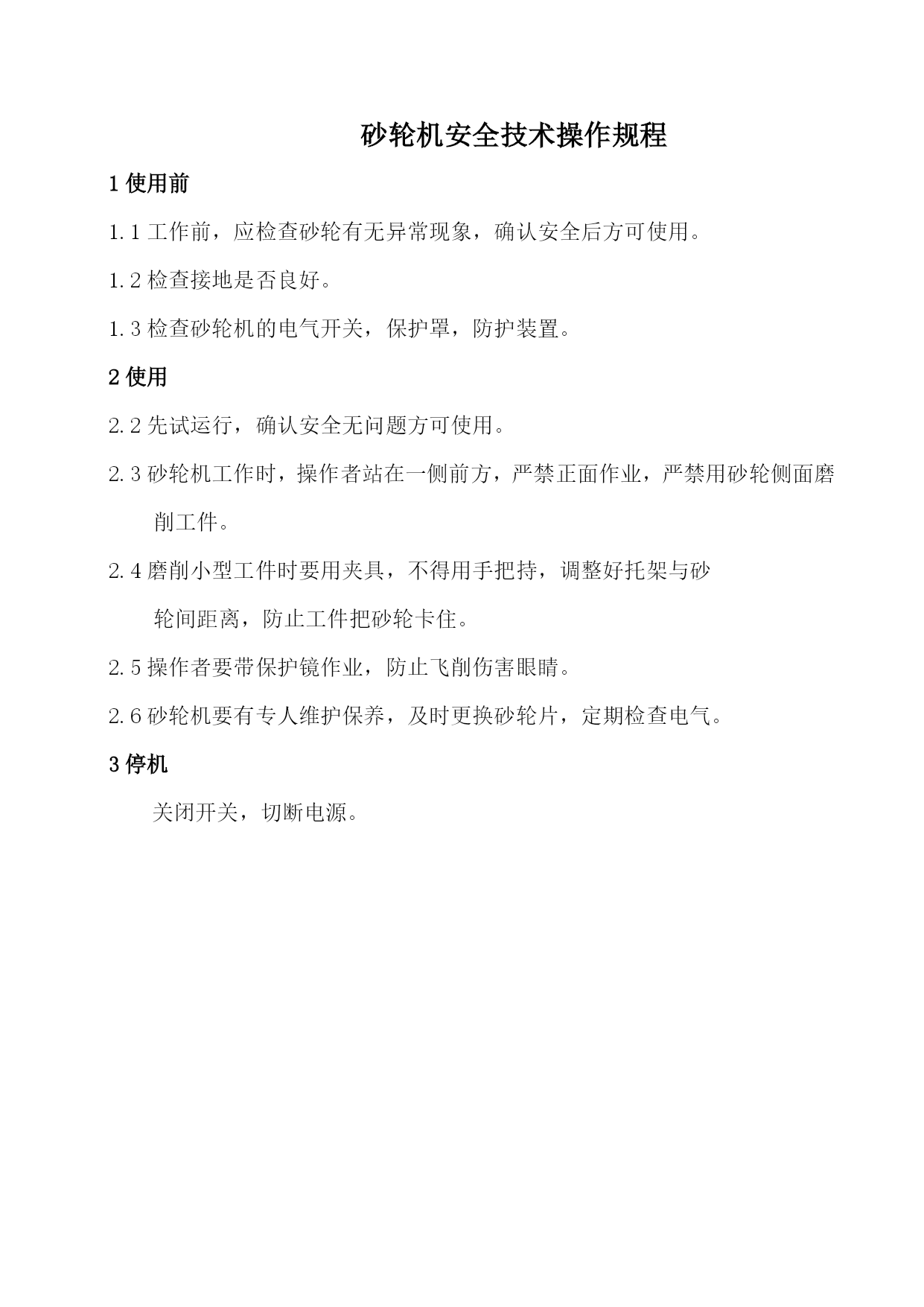 砂轮机安全技术操作规程

1 使用前

1.1 工作前，应检查砂轮有无异常现象，确认安全后方可使用。

1.2 检查接地是否良好。

1.3 检查砂轮机的电气开关，保护罩，防护装置。

2 使用

2.2 先试运行，确认安全无问题方可使用。

2.3 砂轮机工作时，操作者站在一侧前方，严禁正面作业，严禁用砂轮侧面磨削工件。

2.4 磨削小型工件时要用夹具，不得用手把持，调整好托架与砂轮间距离，防止工件把砂轮卡住。

2.5 操作者要带保护镜作业，防止飞削伤害眼睛。

2.6 砂轮机要有专人维护保养，及时更换砂轮片，定期检查电气。

3 停机

关闭开关，切断电源。